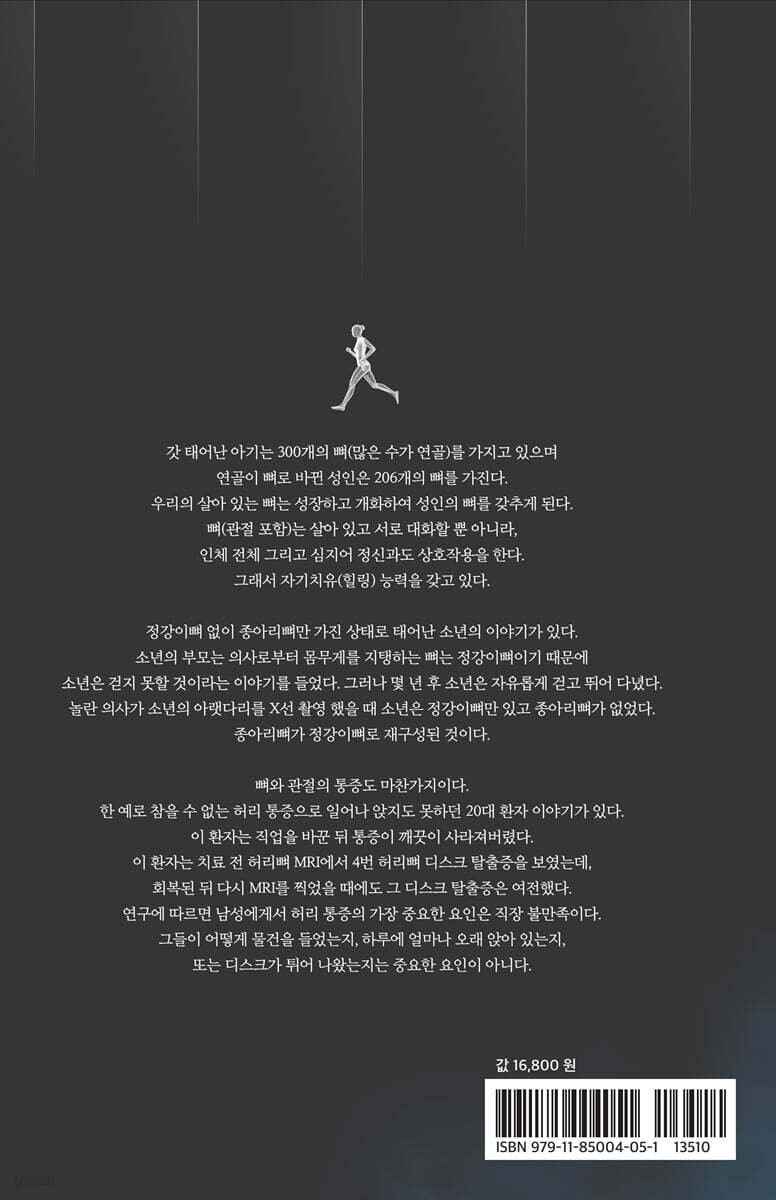 갓 태어난 아기는 300개의 뼈(많은 수가 연골)를 가지고 있으며
연골이 뼈로 바뀐 성인은 206개의 뼈를 가진다.
우리의 살아 있는 뼈는 성장하고 개화하여 성인의 뼈를 갖추게 된다.
뼈(관절 포함)는 살아 있고 서로 대화할 뿐 아니라,
인체 전체 그리고 심지어 정신과도 상호작용을 한다.
그래서 자기치유(힐링) 능력을 갖고 있다.

정강이뼈 없이 종아리뼈만 가진 상태로 태어난 소년의 이야기가 있다.
소년의 부모는 의사로부터 몸무게를 지탱하는 뼈는 정강이뼈이기 때문에
소년은 걷지 못할 것이라는 이야기를 들었다. 그러나 몇 년 후 소년은 자유롭게 걷고 뛰어 다녔다.
놀란 의사가 소년의 아랫다리를 X선 촬영 했을 때 소년은 정강이뼈만 있고 종아리뼈가 없었다.
종아리뼈가 정강이뼈로 재구성된 것이다.

뼈와 관절의 통증도 마찬가지이다.
한 예로 참을 수 없는 허리 통증으로 일어나 앉지도 못하던 20대 환자 이야기가 있다.
이 환자는 직업을 바꾼 뒤 통증이 깨끗이 사라져버렸다.
이 환자는 치료 전 허리뼈 MRI에서 4번 허리뼈 디스크 탈출증을 보였는데,
회복된 뒤 다시 MRI를 찍었을 때에도 그 디스크 탈출증은 여전했다.
연구에 따르면 남성에게서 허리 통증의 가장 중요한 요인은 직장 불만족이다.
그들이 어떻게 물건을 들었는지, 하루에 얼마나 오래 앉아 있는지,
또는 디스크가 튀어 나왔는지는 중요한 요인이 아니다.

값 16,800 원

ISBN 979-11-85004-05-1 13510